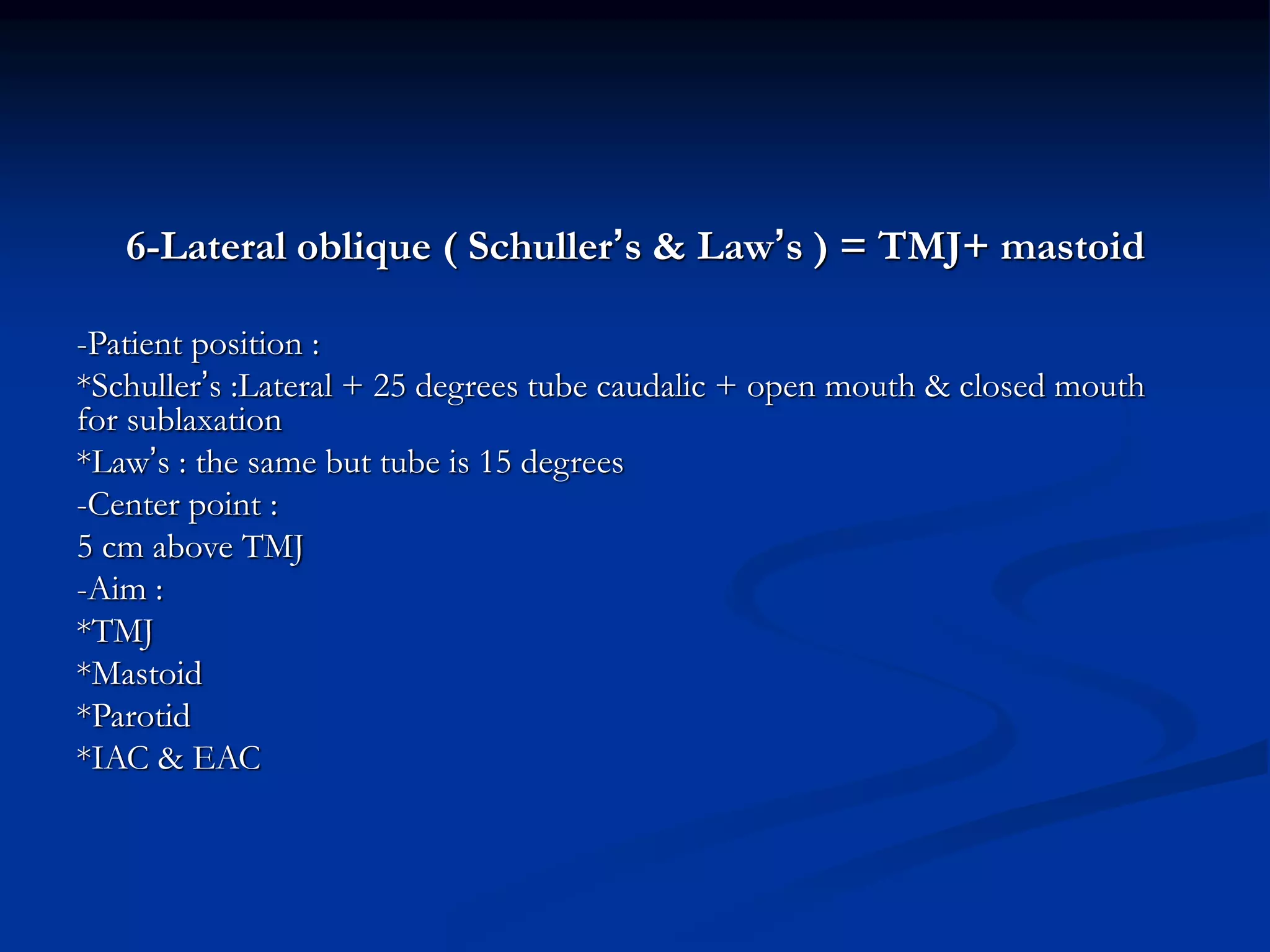 6-Lateral oblique ( Schuller's & Law's ) = TMJ+ mastoid

-Patient position :

*Schuller's :Lateral + 25 degrees tube caudalic + open mouth & closed mouth for sublaxation

*Law's : the same but tube is 15 degrees

-Center point :

5 cm above TMJ

-Aim :

*TMJ

*Mastoid

*Parotid

*IAC & EAC